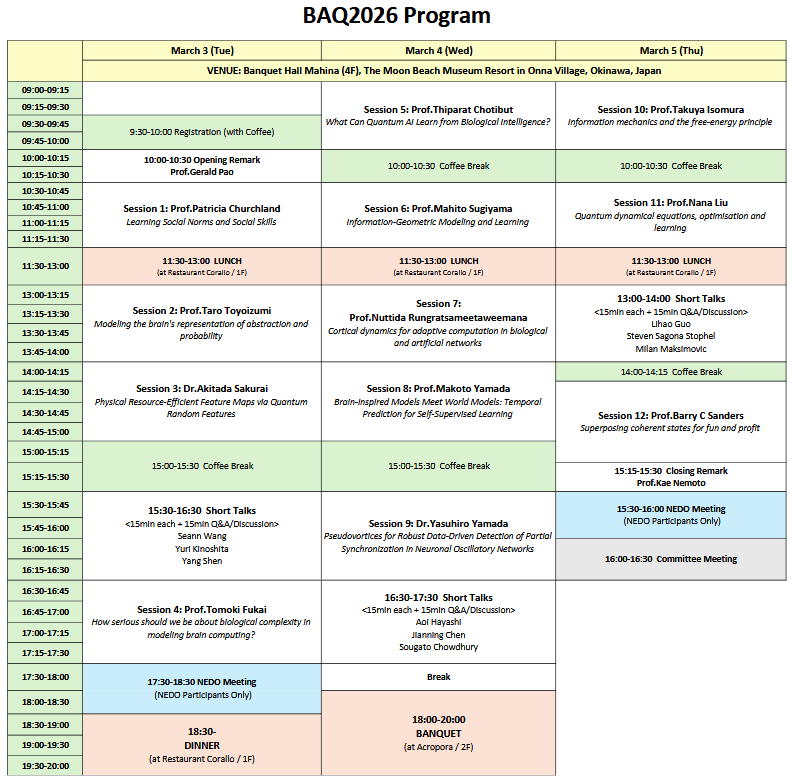 BAQ2026 Program

| | March 3 (Tue) | March 4 (Wed) | March 5 (Thu) |
|---|---|---|---|
| | VENUE: Banquet Hall Mahina (4F), The Moon Beach Museum Resort in Onna Village, Okinawa, Japan | | |
| 09:00-09:15 | | Session 5: Prof.Thiparat Chotibut What Can Quantum AI Learn from Biological Intelligence? | Session 10: Prof.Takuya Isomura Information mechanics and the free-energy principle |
| 09:15-09:30 | | | |
| 09:30-09:45 | 9:30-10:00 Registration (with Coffee) | | |
| 09:45-10:00 | | | |
| 10:00-10:15 | 10:00-10:30 Opening Remark Prof.Gerald Pao | 10:00-10:30 Coffee Break | 10:00-10:30 Coffee Break |
| 10:15-10:30 | | | |
| 10:30-10:45 | Session 1: Prof.Patricia Churchland Learning Social Norms and Social Skills | Session 6: Prof.Mahito Sugiyama Information-Geometric Modeling and Learning | Session 11: Prof.Nana Liu Quantum dynamical equations, optimisation and learning |
| 10:45-11:00 | | | |
| 11:00-11:15 | | | |
| 11:15-11:30 | | | |
| 11:30-13:00 | 11:30-13:00 LUNCH (at Restaurant Corallo / 1F) | 11:30-13:00 LUNCH (at Restaurant Corallo / 1F) | 11:30-13:00 LUNCH (at Restaurant Corallo / 1F) |
| 13:00-13:15 | Session 2: Prof.Taro Toyoizumi Modeling the brain's representation of abstraction and probability | Session 7: Prof.Nuttida Rungratsameetaweemana Cortical dynamics for adaptive computation in biological and artificial networks | 13:00-14:00 Short Talks <15min each + 15min Q&A/Discussion> Lihao Guo Steven Sagona Stophel Milan Maksimovic |
| 13:15-13:30 | | | |
| 13:30-13:45 | | | |
| 13:45-14:00 | | | |
| 14:00-14:15 | Session 3: Dr.Akitada Sakurai Physical Resource-Efficient Feature Maps via Quantum Random Features | Session 8: Prof.Makoto Yamada Brain-Inspired Models Meet World Models: Temporal Prediction for Self-Supervised Learning | 14:00-14:15 Coffee Break |
| 14:15-14:30 | | | Session 12: Prof.Barry C Sanders Superposing coherent states for fun and profit |
| 14:30-14:45 | | | |
| 14:45-15:00 | | | |
| 15:00-15:15 | 15:00-15:30 Coffee Break | 15:00-15:30 Coffee Break | |
| 15:15-15:30 | | | 15:15-15:30 Closing Remark Prof.Kae Nemoto |
| 15:30-15:45 | 15:30-16:30 Short Talks <15min each + 15min Q&A/Discussion> Seann Wang Yuri Kinoshita Yang Shen | Session 9: Dr.Yasuhiro Yamada Pseudovortices for Robust Data-Driven Detection of Partial Synchronization in Neuronal Oscillatory Networks | 15:30-16:00 NEDO Meeting (NEDO Participants Only) |
| 15:45-16:00 | | | |
| 16:00-16:15 | | | 16:00-16:30 Committee Meeting |
| 16:15-16:30 | | | |
| 16:30-16:45 | Session 4: Prof.Tomoki Fukai How serious should we be about biological complexity in modeling brain computing? | 16:30-17:30 Short Talks <15min each + 15min Q&A/Discussion> Aoi Hayashi Jianning Chen Sougato Chowdhury | |
| 16:45-17:00 | | | |
| 17:00-17:15 | | | |
| 17:15-17:30 | | | |
| 17:30-18:00 | 17:30-18:30 NEDO Meeting (NEDO Participants Only) | Break | |
| 18:00-18:30 | | 18:00-20:00 BANQUET (at Acropora / 2F) | |
| 18:30-19:00 | 18:30- DINNER (at Restaurant Corallo / 1F) | | |
| 19:00-19:30 | | | |
| 19:30-20:00 | | | |